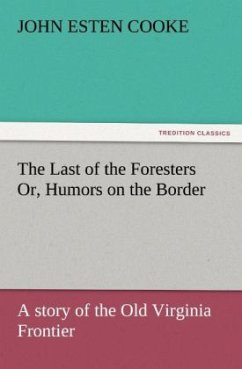 JOHN ESTEN COOKE

TREDITION CLASSICS

The Last of the Foresters Or, Humors on the Border

A story of the Old Virginia Frontier